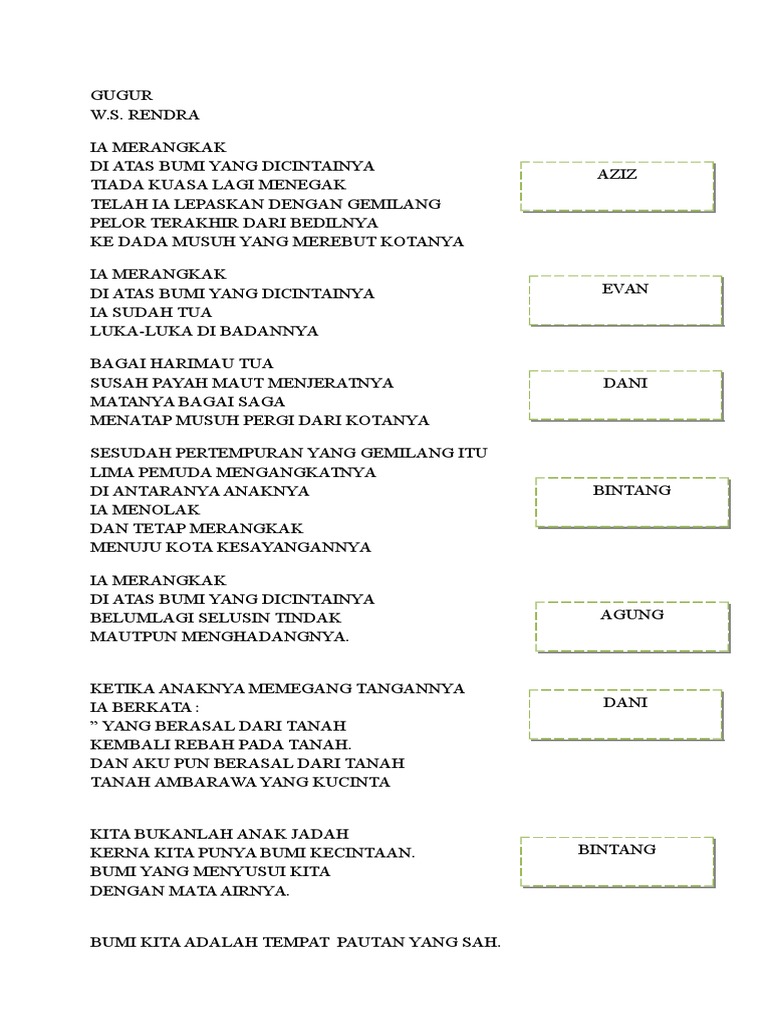 GUGUR
W.S. RENDRA

IA MERANGKAK
DI ATAS BUMI YANG DICINTAINYA
TIADA KUASA LAGI MENEGAK
TELAH IA LEPASKAN DENGAN GEMILANG
PELOR TERAKHIR DARI BEDILNYA
KE DADA MUSUH YANG MEREBUT KOTANYA

AZIZ

IA MERANGKAK
DI ATAS BUMI YANG DICINTAINYA
IA SUDAH TUA
LUKA-LUKA DI BADANNYA

EVAN

BAGAI HARIMAU TUA
SUSAH PAYAH MAUT MENJERATNYA
MATANYA BAGAI SAGA
MENATAP MUSUH PERGI DARI KOTANYA

DANI

SESUDAH PERTEMPURAN YANG GEMILANG ITU
LIMA PEMUDA MENGANGKATNYA
DI ANTARANYA ANAKNYA
IA MENOLAK
DAN TETAP MERANGKAK
MENUJU KOTA KESAYANGANNYA

BINTANG

IA MERANGKAK
DI ATAS BUMI YANG DICINTAINYA
BELUMLAGI SELUSIN TINDAK
MAUTPUN MENGHADANGNYA.

AGUNG

KETIKA ANAKNYA MEMEGANG TANGANNYA
IA BERKATA :
" YANG BERASAL DARI TANAH
KEMBALI REBAH PADA TANAH.
DAN AKU PUN BERASAL DARI TANAH
TANAH AMBARAWA YANG KUCINTA

DANI

KITA BUKANLAH ANAK JADAH
KERNA KITA PUNYA BUMI KECINTAAN.
BUMI YANG MENYUSUI KITA
DENGAN MATA AIRNYA.

BINTANG

BUMI KITA ADALAH TEMPAT PAUTAN YANG SAH.